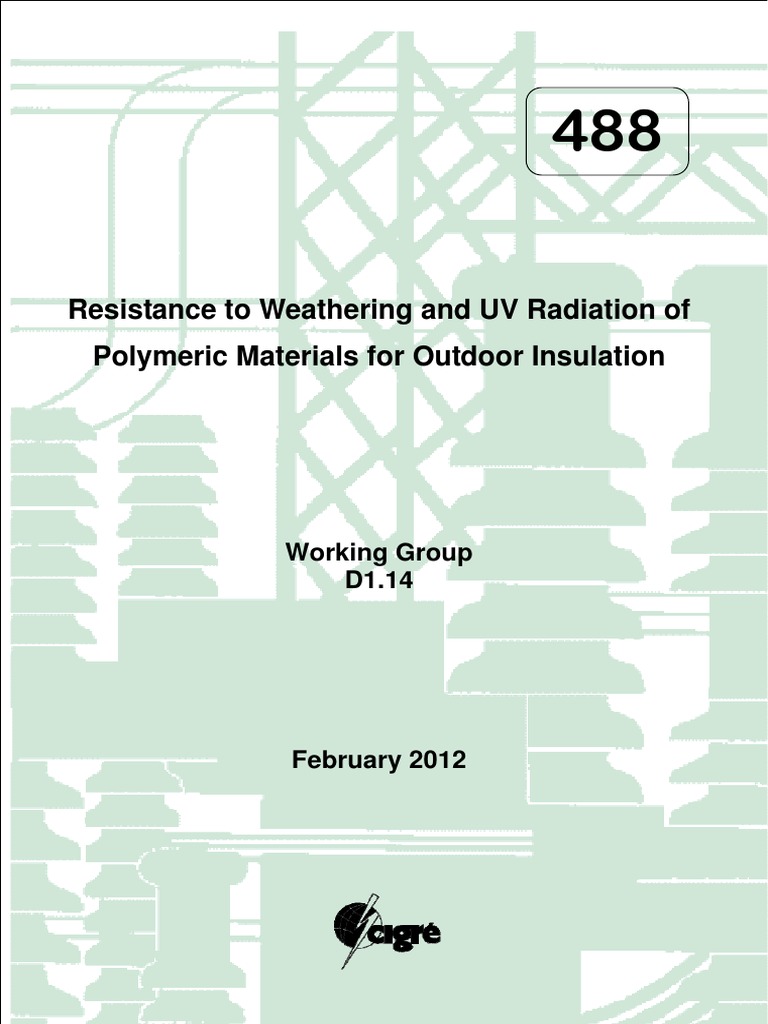 488

Resistance to Weathering and UV Radiation of Polymeric Materials for Outdoor Insulation

Working Group
D1.14

February 2012

cigré